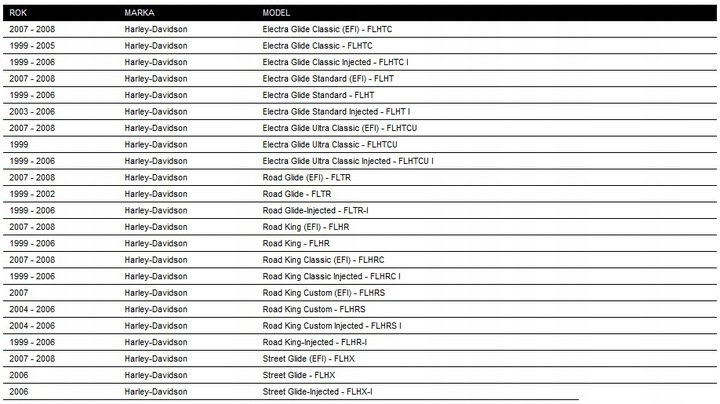 | ROK | MARKA | MODEL |
|---|---|---|
| 2007 - 2008 | Harley-Davidson | Electra Glide Classic (EFI) - FLHTC |
| 1999 - 2005 | Harley-Davidson | Electra Glide Classic - FLHTC |
| 1999 - 2006 | Harley-Davidson | Electra Glide Classic Injected - FLHTC I |
| 2007 - 2008 | Harley-Davidson | Electra Glide Standard (EFI) - FLHT |
| 1999 - 2006 | Harley-Davidson | Electra Glide Standard - FLHT |
| 2003 - 2006 | Harley-Davidson | Electra Glide Standard Injected - FLHT I |
| 2007 - 2008 | Harley-Davidson | Electra Glide Ultra Classic (EFI) - FLHTCU |
| 1999 | Harley-Davidson | Electra Glide Ultra Classic - FLHTCU |
| 1999 - 2006 | Harley-Davidson | Electra Glide Ultra Classic Injected - FLHTCU I |
| 2007 - 2008 | Harley-Davidson | Road Glide (EFI) - FLTR |
| 1999 - 2002 | Harley-Davidson | Road Glide - FLTR |
| 1999 - 2006 | Harley-Davidson | Road Glide-Injected - FLTR-I |
| 2007 - 2008 | Harley-Davidson | Road King (EFI) - FLHR |
| 1999 - 2006 | Harley-Davidson | Road King - FLHR |
| 2007 - 2008 | Harley-Davidson | Road King Classic (EFI) - FLHRC |
| 1999 - 2006 | Harley-Davidson | Road King Classic Injected - FLHRC I |
| 2007 | Harley-Davidson | Road King Custom (EFI) - FLHRS |
| 2004 - 2006 | Harley-Davidson | Road King Custom - FLHRS |
| 2004 - 2006 | Harley-Davidson | Road King Custom Injected - FLHRS I |
| 1999 - 2006 | Harley-Davidson | Road King-Injected - FLHR-I |
| 2007 - 2008 | Harley-Davidson | Street Glide (EFI) - FLHX |
| 2006 | Harley-Davidson | Street Glide - FLHX |
| 2006 | Harley-Davidson | Street Glide-Injected - FLHX-I |